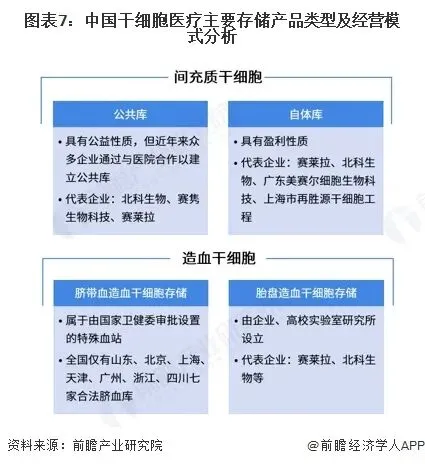 图表7：中国干细胞医疗主要存储产品类型及经营模式分析

间充质干细胞

公共库

• 具有公益性质，但近年来众多企业通过与医院合作以建立公共库

• 代表企业：北科生物、赛隽生物科技、赛莱拉

自体库

• 具有盈利性质

• 代表企业：赛莱拉、北科生物、广东美赛尔细胞生物科技、上海市再胜源干细胞工程

造血干细胞

脐带血造血干细胞存储

• 属于由国家卫健委审批设置的特殊血站

• 全国仅有山东、北京、上海、天津、广州、浙江、四川七家合法脐血库

胎盘造血干细胞存储

• 由企业、高校实验室研究所设立

• 代表企业：赛莱拉、北科生物等

资料来源：前瞻产业研究院

@前瞻经济学人APP